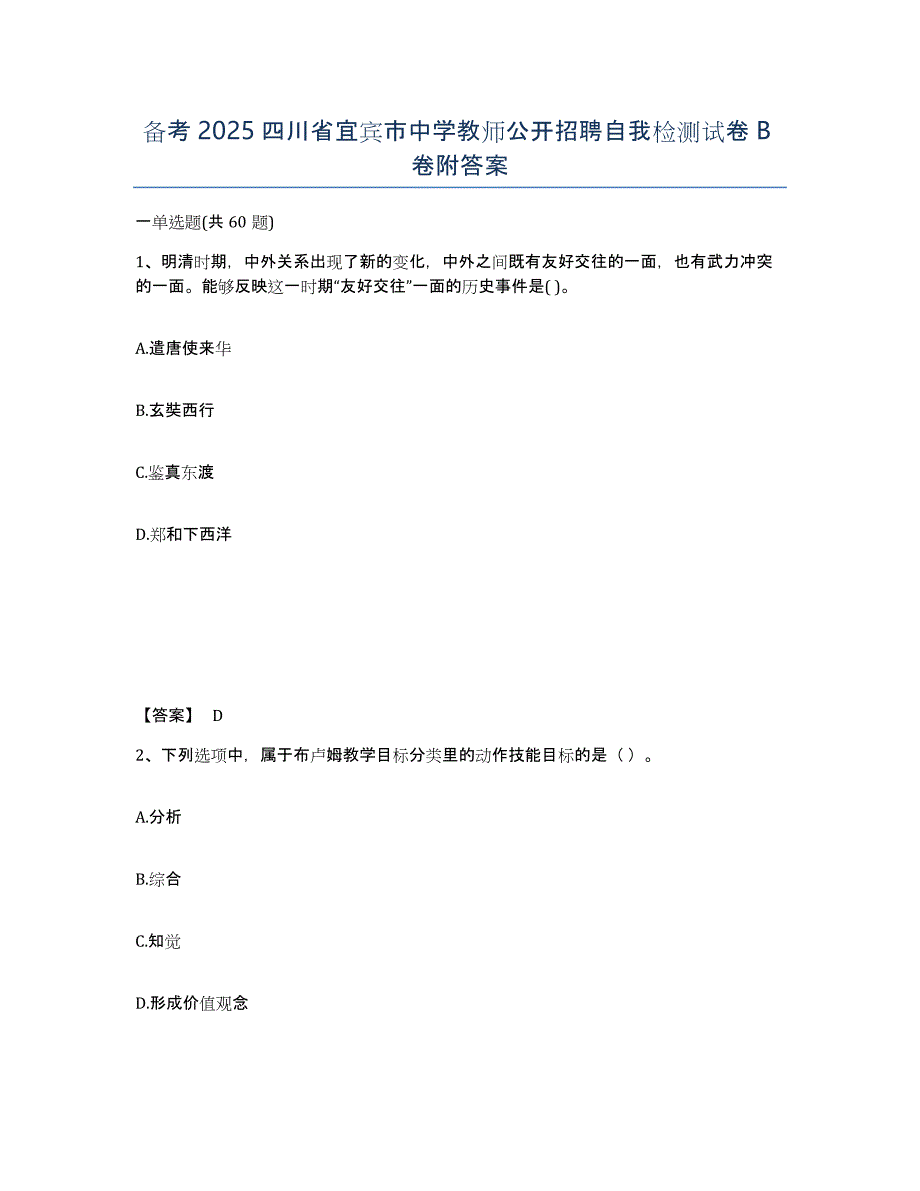 备考 2025 四川省宜宾市中学教师公开招聘自我检测试卷 B 卷附答案

一单选题(共 60 题)

1、明清时期，中外关系出现了新的变化，中外之间既有友好交往的一面，也有武力冲突的一面。能够反映这一时期“友好交往”一面的历史事件是( )。

A.遣唐使来华

B.玄奘西行

C.鉴真东渡

D.郑和下西洋

【答案】 D

2、下列选项中，属于布卢姆教学目标分类里的动作技能目标的是（ ）。

A.分析

B.综合

C.知觉

D.形成价值观念